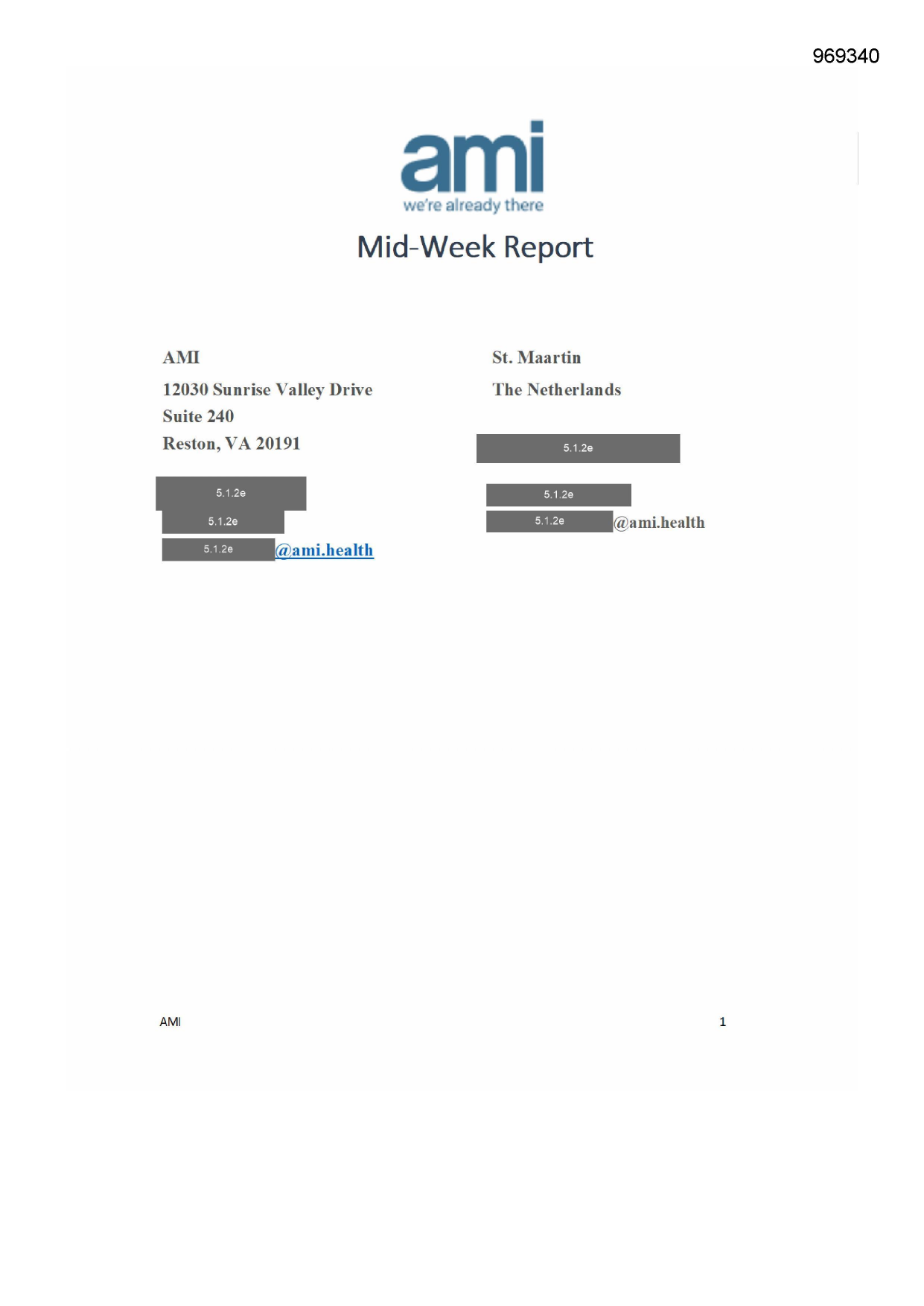 969340

ami
we're already there

Mid-Week Report

AMI

12030 Sunrise Valley Drive
Suite 240
Reston, VA 20191

5.1.2e
5.1.2e
5.1.2e @ami.health

St. Maartin

The Netherlands

5.1.2e

5.1.2e
5.1.2e @ami.health

AMI

1